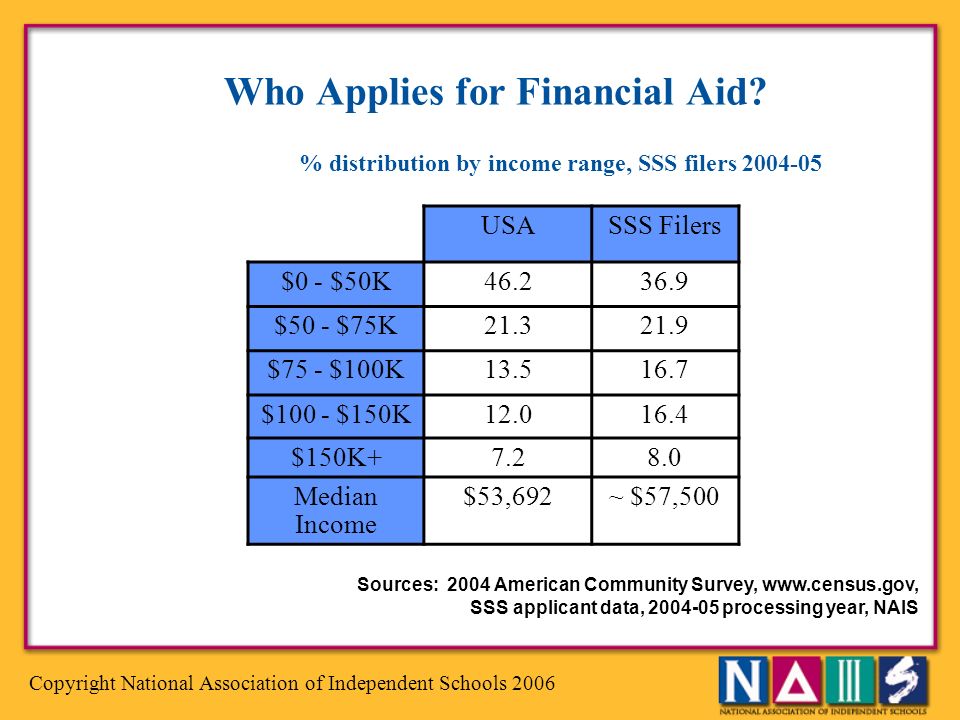 Who Applies for Financial Aid?

% distribution by income range, SSS filers 2004-05

| | USA | SSS Filers |
|---|---|---|
| \$0 - \$50K | 46.2 | 36.9 |
| \$50 - \$75K | 21.3 | 21.9 |
| \$75 - \$100K | 13.5 | 16.7 |
| \$100 - \$150K | 12.0 | 16.4 |
| \$150K+ | 7.2 | 8.0 |
| Median Income | \$53,692 | ~ \$57,500 |

Sources: 2004 American Community Survey, www.census.gov, SSS applicant data, 2004-05 processing year, NAIS

Copyright National Association of Independent Schools 2006

NAIS
NATIONAL ASSOCIATION OF INDEPENDENT SCHOOLS